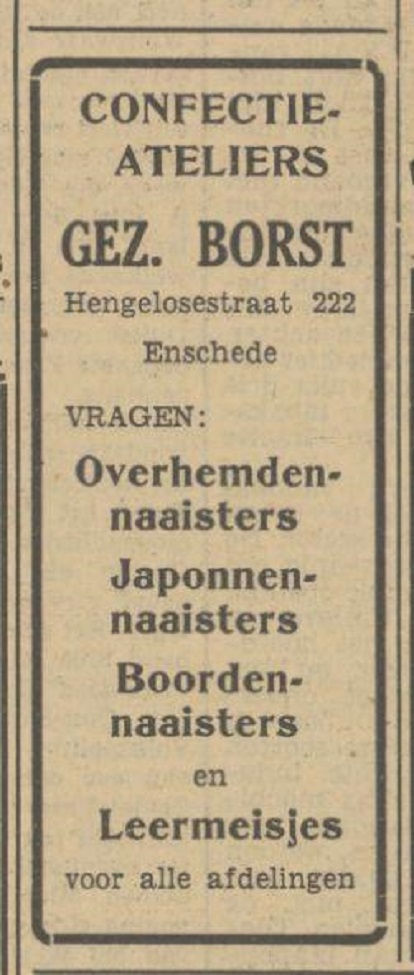 CONFECTIE-ATELIERS

GEZ. BORST

Hengelosestraat 222

Enschede

VRAGEN:

Overhemdennaaisters

Japonnennaaisters

Boordennaaisters

en

Leermeisjes

voor alle afdelingen